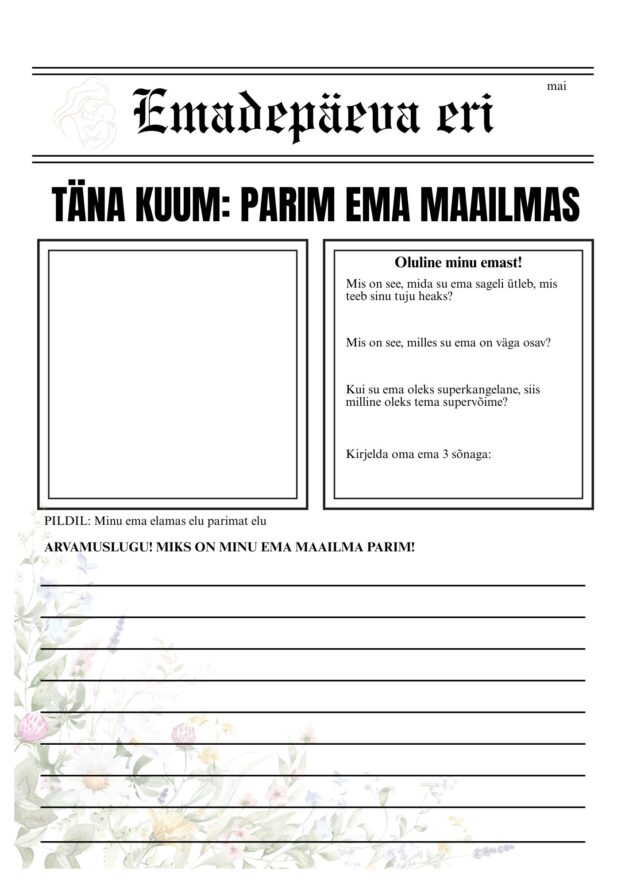 Emadepäeva eri

mai

TÄNA KUUM: PARIM EMA MAAILMAS

Oluline minu emast!

Mis on see, mida su ema sageli ütleb, mis teeb sinu tuju heaks?

Mis on see, milles su ema on väga osav?

Kui su ema oleks superkangelane, siis milline oleks tema supervõime?

Kirjelda oma ema 3 sõnaga:

PILDIL: Minu ema elamas elu parimat elu

ARVAMUSLUGU! MIKS ON MINU EMA MAAILMA PARIM!